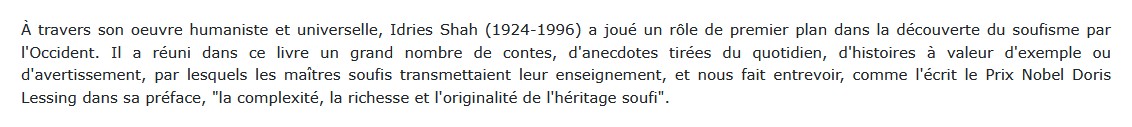 À travers son oeuvre humaniste et universelle, Idries Shah (1924-1996) a joué un rôle de premier plan dans la découverte du soufisme par l'Occident. Il a réuni dans ce livre un grand nombre de contes, d'anecdotes tirées du quotidien, d'histoires à valeur d'exemple ou d'avertissement, par lesquels les maîtres soufis transmettaient leur enseignement, et nous fait entrevoir, comme l'écrit le Prix Nobel Doris Lessing dans sa préface, "la complexité, la richesse et l'originalité de l'héritage soufi".